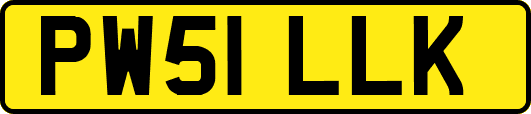 PW51 LLK